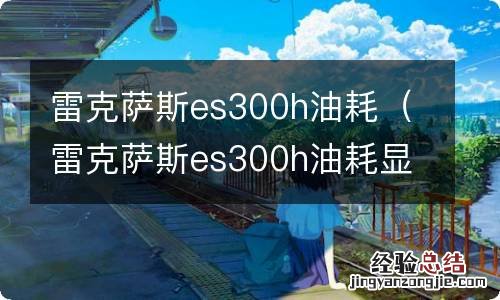 雷克萨斯es300h油耗（雷克萨斯es300h油耗显

经验总结
jingyanzongjie.com